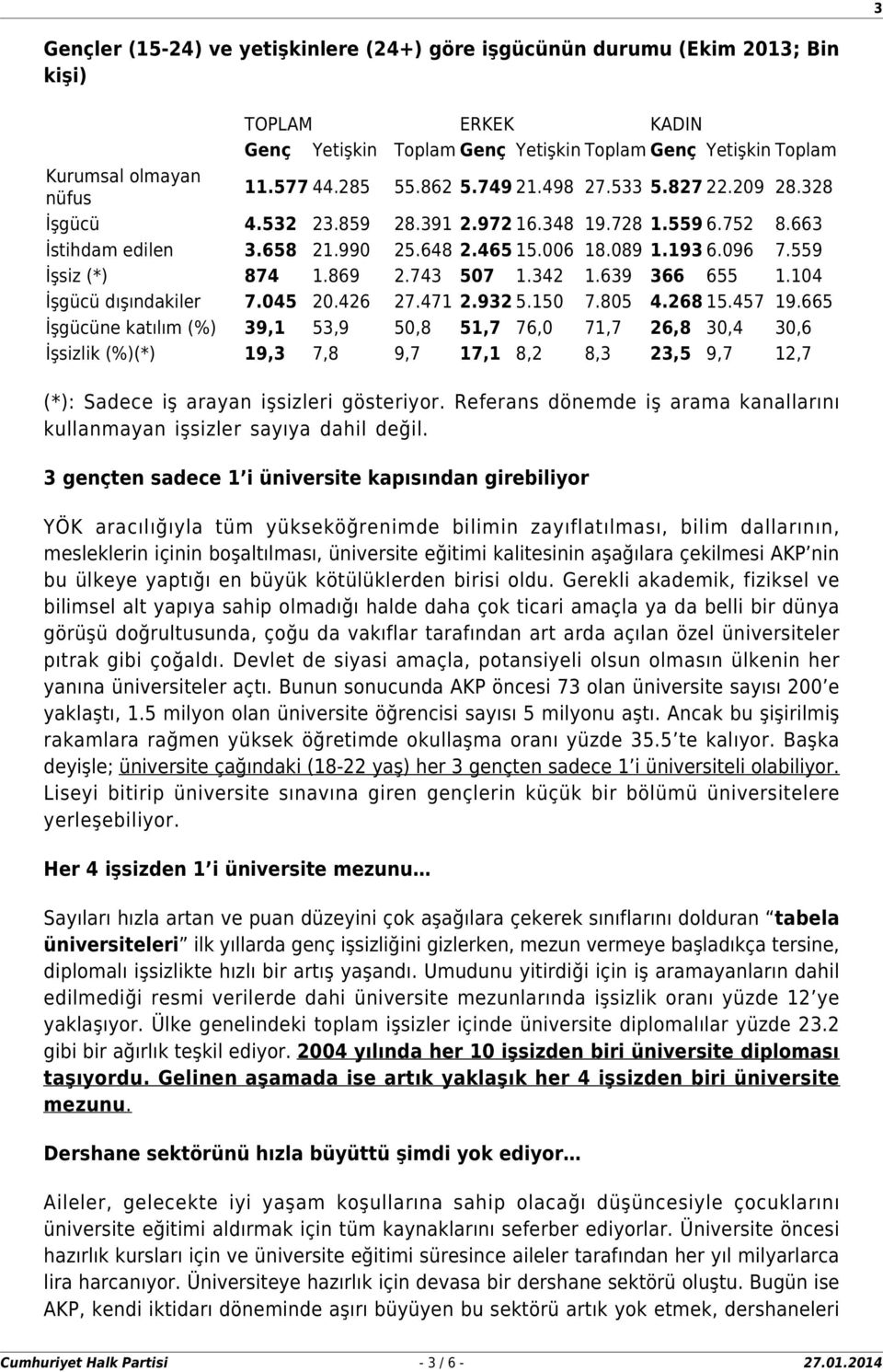 3

Gençler (15-24) ve yetişkinlere (24+) göre işgücünün durumu (Ekim 2013; Bin kişi)

| | TOPLAM | | | ERKEK | | | KADIN | | |
|---|---|---|---|---|---|---|---|---|---|
| | Genç | Yetişkin | Toplam | Genç | Yetişkin | Toplam | Genç | Yetişkin | Toplam |
| Kurumsal olmayan nüfus | 11.577 | 44.285 | 55.862 | 5.749 | 21.498 | 27.533 | 5.827 | 22.209 | 28.328 |
| İşgücü | 4.532 | 23.859 | 28.391 | 2.972 | 16.348 | 19.728 | 1.559 | 6.752 | 8.663 |
| İstihdam edilen | 3.658 | 21.990 | 25.648 | 2.465 | 15.006 | 18.089 | 1.193 | 6.096 | 7.559 |
| İşsiz (*) | 874 | 1.869 | 2.743 | 507 | 1.342 | 1.639 | 366 | 655 | 1.104 |
| İşgücü dışındakiler | 7.045 | 20.426 | 27.471 | 2.932 | 5.150 | 7.805 | 4.268 | 15.457 | 19.665 |
| İşgücüne katılım (%) | 39,1 | 53,9 | 50,8 | 51,7 | 76,0 | 71,7 | 26,8 | 30,4 | 30,6 |
| İşsizlik (%)(*) | 19,3 | 7,8 | 9,7 | 17,1 | 8,2 | 8,3 | 23,5 | 9,7 | 12,7 |

(*): Sadece iş arayan işsizleri gösteriyor. Referans dönemde iş arama kanallarını kullanmayan işsizler sayıya dahil değil.

3 gençten sadece 1 i üniversite kapısından girebiliyor

YÖK aracılığıyla tüm yükseköğrenimde bilimin zayıflatılması, bilim dallarının, mesleklerin içinin boşaltılması, üniversite eğitimi kalitesinin aşağılara çekilmesi AKP nin bu ülkeye yaptığı en büyük kötülüklerden birisi oldu. Gerekli akademik, fiziksel ve bilimsel alt yapıya sahip olmadığı halde daha çok ticari amaçla ya da belli bir dünya görüşü doğrultusunda, çoğu da vakıflar tarafından art arda açılan özel üniversiteler pıtrak gibi çoğaldı. Devlet de siyasi amaçla, potansiyeli olsun olmasın ülkenin her yanına üniversiteler açtı. Bunun sonucunda AKP öncesi 73 olan üniversite sayısı 200 e yaklaştı, 1.5 milyon olan üniversite öğrencisi sayısı 5 milyonu aştı. Ancak bu şişirilmiş rakamlara rağmen yüksek öğretimde okullaşma oranı yüzde 35.5 te kalıyor. Başka deyişle; üniversite çağındaki (18-22 yaş) her 3 gençten sadece 1 i üniversiteli olabiliyor. Liseyi bitirip üniversite sınavına giren gençlerin küçük bir bölümü üniversitelere yerleşebiliyor.

Her 4 işsizden 1 i üniversite mezunu...

Sayıları hızla artan ve puan düzeyini çok aşağılara çekerek sınıflarını dolduran tabela üniversiteleri ilk yıllarda genç işsizliğini gizlerken, mezun vermeye başladıkça tersine, diplomalı işsizlikte hızlı bir artış yaşandı. Umudunu yitirdiği için iş aramayanların dahil edilmediği resmi verilerde dahi üniversite mezunlarında işsizlik oranı yüzde 12 ye yaklaşıyor. Ülke genelindeki toplam işsizler içinde üniversite diplomalılar yüzde 23.2 gibi bir ağırlık teşkil ediyor. 2004 yılında her 10 işsizden biri üniversite diploması taşıyordu. Gelinen aşamada ise artık yaklaşık her 4 işsizden biri üniversite mezunu.

Dershane sektörünü hızla büyüttü şimdi yok ediyor...

Aileler, gelecekte iyi yaşam koşullarına sahip olacağı düşüncesiyle çocuklarını üniversite eğitimi aldırmak için tüm kaynaklarını seferber ediyorlar. Üniversite öncesi hazırlık kursları için ve üniversite eğitimi süresince aileler tarafından her yıl milyarlarca lira harcanıyor. Üniversiteye hazırlık için devasa bir dershane sektörü oluştu. Bugün ise AKP, kendi iktidarı döneminde aşırı büyüyen bu sektörü artık yok etmek, dershaneleri

Cumhuriyet Halk Partisi - 3 / 6 - 27.01.2014